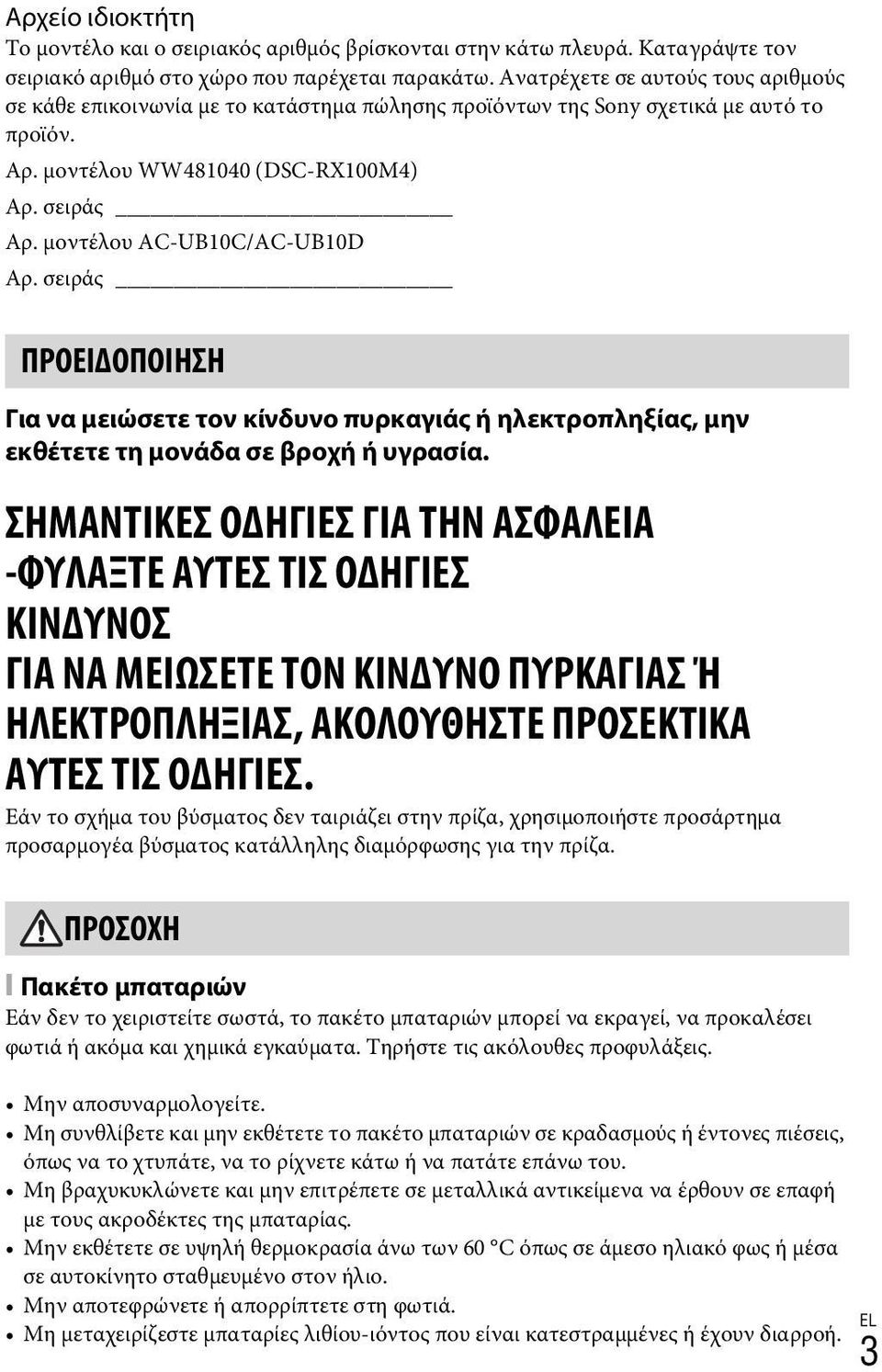 Αρχείο ιδιοκτήτη
Το μοντέλο και ο σειριακός αριθμός βρίσκονται στην κάτω πλευρά. Καταγράψτε τον σειριακό αριθμό στο χώρο που παρέχεται παρακάτω. Ανατρέχετε σε αυτούς τους αριθμούς σε κάθε επικοινωνία με το κατάστημα πώλησης προϊόντων της Sony σχετικά με αυτό το προϊόν.

Αρ. μοντέλου WW481040 (DSC-RX100M4)
Αρ. σειράς ____________________
Αρ. μοντέλου AC-UB10C/AC-UB10D
Αρ. σειράς ____________________

ΠΡΟΕΙΔΟΠΟΙΗΣΗ

Για να μειώσετε τον κίνδυνο πυρκαγιάς ή ηλεκτροπληξίας, μην εκθέτετε τη μονάδα σε βροχή ή υγρασία.

ΣΗΜΑΝΤΙΚΕΣ ΟΔΗΓΙΕΣ ΓΙΑ ΤΗΝ ΑΣΦΑΛΕΙΑ
-ΦΥΛΑΞΤΕ ΑΥΤΕΣ ΤΙΣ ΟΔΗΓΙΕΣ
ΚΙΝΔΥΝΟΣ
ΓΙΑ ΝΑ ΜΕΙΩΣΕΤΕ ΤΟΝ ΚΙΝΔΥΝΟ ΠΥΡΚΑΓΙΑΣ Ή ΗΛΕΚΤΡΟΠΛΗΞΙΑΣ, ΑΚΟΛΟΥΘΗΣΤΕ ΠΡΟΣΕΚΤΙΚΑ ΑΥΤΕΣ ΤΙΣ ΟΔΗΓΙΕΣ.
Εάν το σχήμα του βύσματος δεν ταιριάζει στην πρίζα, χρησιμοποιήστε προσάρτημα προσαρμογέα βύσματος κατάλληλης διαμόρφωσης για την πρίζα.

ΠΡΟΣΟΧΗ

Πακέτο μπαταριών
Εάν δεν το χειριστείτε σωστά, το πακέτο μπαταριών μπορεί να εκραγεί, να προκαλέσει φωτιά ή ακόμα και χημικά εγκαύματα. Τηρήστε τις ακόλουθες προφυλάξεις.

• Μην αποσυναρμολογείτε.
• Μη συνθλίβετε και μην εκθέτετε το πακέτο μπαταριών σε κραδασμούς ή έντονες πιέσεις, όπως να το χτυπάτε, να το ρίχνετε κάτω ή να πατάτε επάνω του.
• Μη βραχυκυκλώνετε και μην επιτρέπετε σε μεταλλικά αντικείμενα να έρθουν σε επαφή με τους ακροδέκτες της μπαταρίας.
• Μην εκθέτετε σε υψηλή θερμοκρασία άνω των 60 °C όπως σε άμεσο ηλιακό φως ή μέσα σε αυτοκίνητο σταθμευμένο στον ήλιο.
• Μην αποτεφρώνετε ή απορρίπτετε στη φωτιά.
• Μη μεταχειρίζεστε μπαταρίες λιθίου-ιόντος που είναι κατεστραμμένες ή έχουν διαρροή.

EL
3